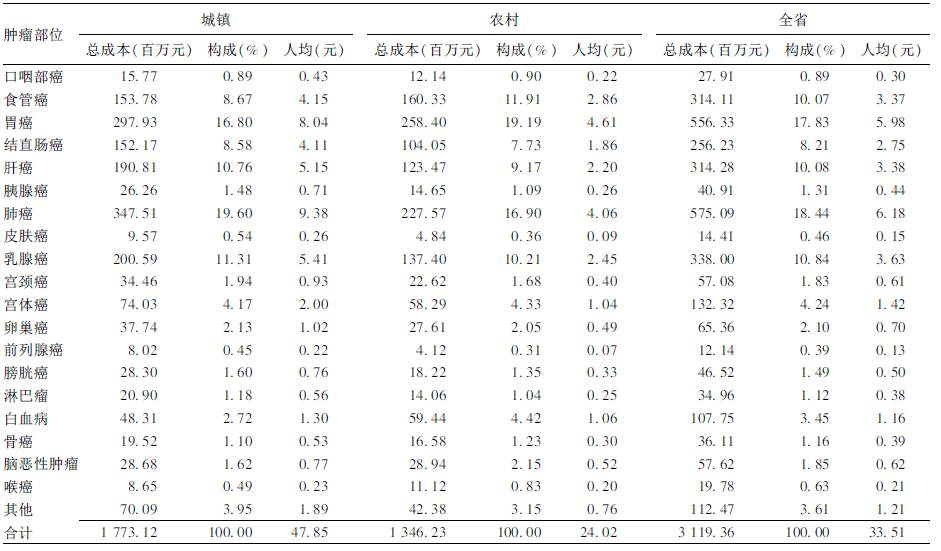 | 肿瘤部位 | 城镇 总成本(百万元) | 城镇 构成(%) | 城镇 人均(元) | 农村 总成本(百万元) | 农村 构成(%) | 农村 人均(元) | 全省 总成本(百万元) | 全省 构成(%) | 全省 人均(元) |
|---|---|---|---|---|---|---|---|---|---|
| 口咽部癌 | 15.77 | 0.89 | 0.43 | 12.14 | 0.90 | 0.22 | 27.91 | 0.89 | 0.30 |
| 食管癌 | 153.78 | 8.67 | 4.15 | 160.33 | 11.91 | 2.86 | 314.11 | 10.07 | 3.37 |
| 胃癌 | 297.93 | 16.80 | 8.04 | 258.40 | 19.19 | 4.61 | 556.33 | 17.83 | 5.98 |
| 结直肠癌 | 152.17 | 8.58 | 4.11 | 104.05 | 7.73 | 1.86 | 256.23 | 8.21 | 2.75 |
| 肝癌 | 190.81 | 10.76 | 5.15 | 123.47 | 9.17 | 2.20 | 314.28 | 10.08 | 3.38 |
| 胰腺癌 | 26.26 | 1.48 | 0.71 | 14.65 | 1.09 | 0.26 | 40.91 | 1.31 | 0.44 |
| 肺癌 | 347.51 | 19.60 | 9.38 | 227.57 | 16.90 | 4.06 | 575.09 | 18.44 | 6.18 |
| 皮肤癌 | 9.57 | 0.54 | 0.26 | 4.84 | 0.36 | 0.09 | 14.41 | 0.46 | 0.15 |
| 乳腺癌 | 200.59 | 11.31 | 5.41 | 137.40 | 10.21 | 2.45 | 338.00 | 10.84 | 3.63 |
| 宫颈癌 | 34.46 | 1.94 | 0.93 | 22.62 | 1.68 | 0.40 | 57.08 | 1.83 | 0.61 |
| 宫体癌 | 74.03 | 4.17 | 2.00 | 58.29 | 4.33 | 1.04 | 132.32 | 4.24 | 1.42 |
| 卵巢癌 | 37.74 | 2.13 | 1.02 | 27.61 | 2.05 | 0.49 | 65.36 | 2.10 | 0.70 |
| 前列腺癌 | 8.02 | 0.45 | 0.22 | 4.12 | 0.31 | 0.07 | 12.14 | 0.39 | 0.13 |
| 膀胱癌 | 28.30 | 1.60 | 0.76 | 18.22 | 1.35 | 0.33 | 46.52 | 1.49 | 0.50 |
| 淋巴瘤 | 20.90 | 1.18 | 0.56 | 14.06 | 1.04 | 0.25 | 34.96 | 1.12 | 0.38 |
| 白血病 | 48.31 | 2.72 | 1.30 | 59.44 | 4.42 | 1.06 | 107.75 | 3.45 | 1.16 |
| 骨癌 | 19.52 | 1.10 | 0.53 | 16.58 | 1.23 | 0.30 | 36.11 | 1.16 | 0.39 |
| 脑恶性肿瘤 | 28.68 | 1.62 | 0.77 | 28.94 | 2.15 | 0.52 | 57.62 | 1.85 | 0.62 |
| 喉癌 | 8.65 | 0.49 | 0.23 | 11.12 | 0.83 | 0.20 | 19.78 | 0.63 | 0.21 |
| 其他 | 70.09 | 3.95 | 1.89 | 42.38 | 3.15 | 0.76 | 112.47 | 3.61 | 1.21 |
| 合计 | 1 773.12 | 100.00 | 47.85 | 1 346.23 | 100.00 | 24.02 | 3 119.36 | 100.00 | 33.51 |